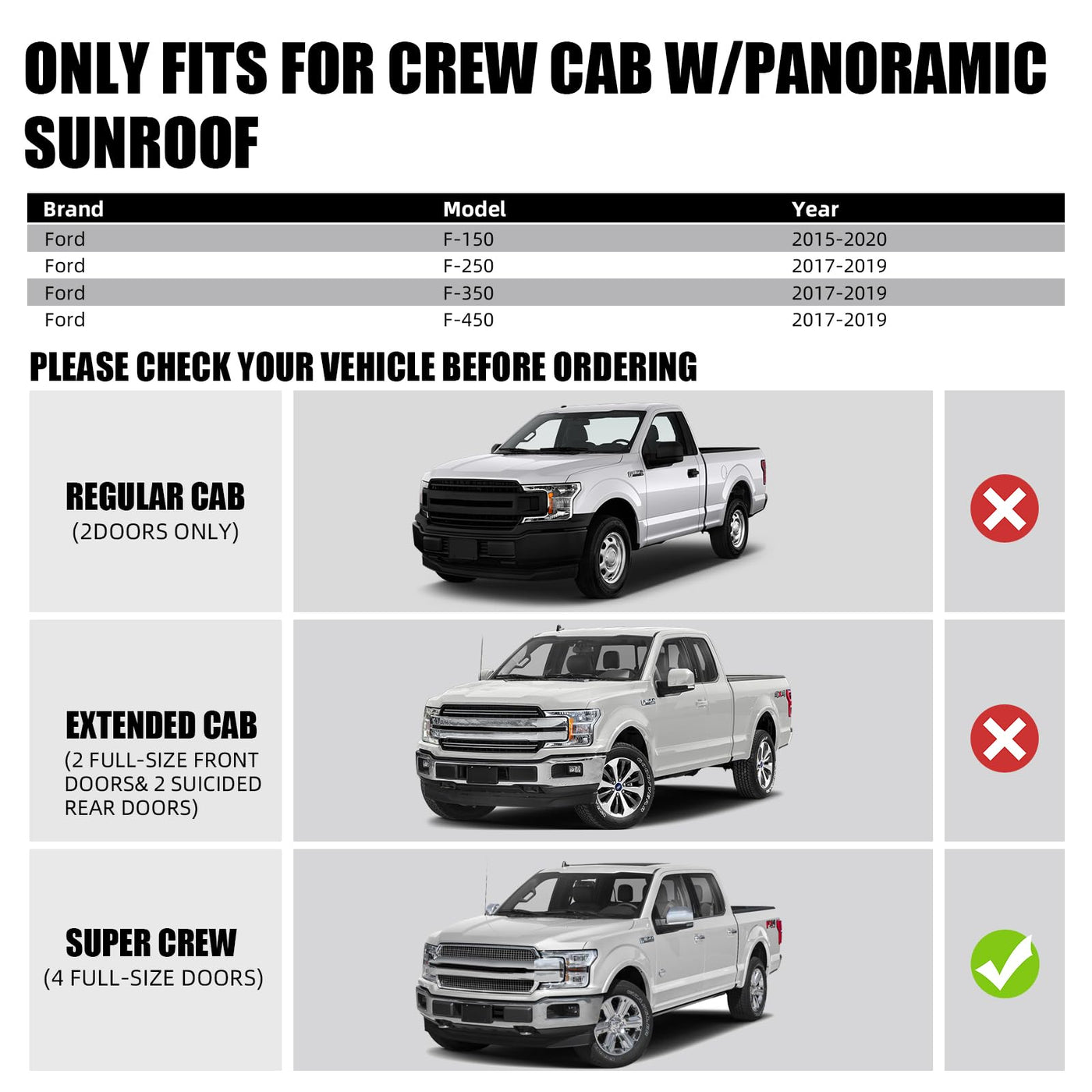 ONLY FITS FOR CREW CAB W/PANORAMIC SUNROOF

| Brand | Model | Year |
|---|---|---|
| Ford | F-150 | 2015-2020 |
| Ford | F-250 | 2017-2019 |
| Ford | F-350 | 2017-2019 |
| Ford | F-450 | 2017-2019 |

PLEASE CHECK YOUR VEHICLE BEFORE ORDERING

REGULAR CAB
(2DOORS ONLY)

EXTENDED CAB
(2 FULL-SIZE FRONT DOORS& 2 SUICIDED REAR DOORS)

SUPER CREW
(4 FULL-SIZE DOORS)